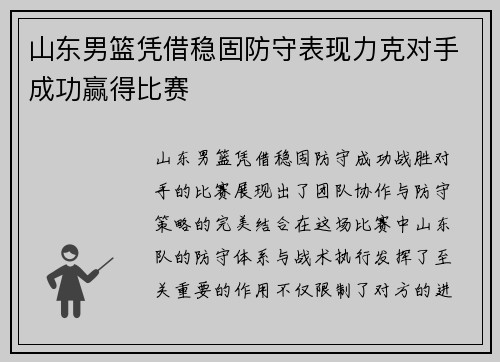 山东男篮凭借稳固防守表现力克对手成功赢得比赛

山东男篮凭借稳固防守成功战胜对手的比赛展现出了团队协作与防守策略的完美结合在这场比赛中山东队的防守体系与战术执行发挥了至关重要的作用不仅限制了对方的进